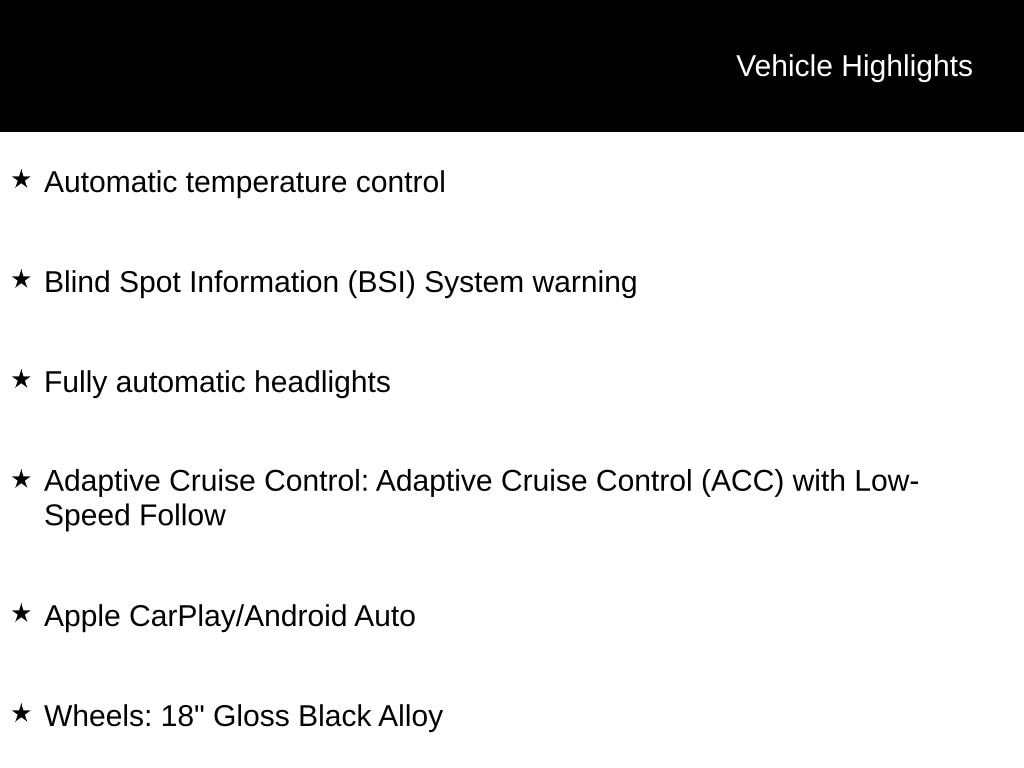 Vehicle Highlights

★ Automatic temperature control

★ Blind Spot Information (BSI) System warning

★ Fully automatic headlights

★ Adaptive Cruise Control: Adaptive Cruise Control (ACC) with Low-Speed Follow

★ Apple CarPlay/Android Auto

★ Wheels: 18" Gloss Black Alloy